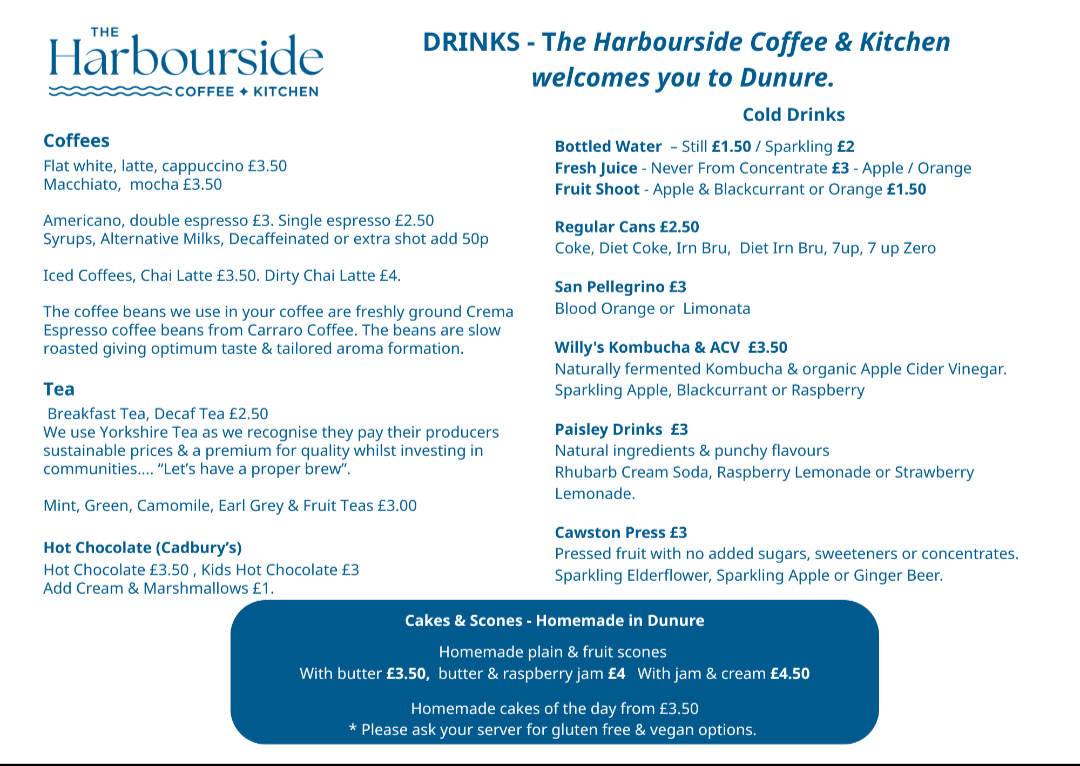 THE
Harbourside
COFFEE ✦ KITCHEN

DRINKS - The Harbourside Coffee & Kitchen welcomes you to Dunure.

Coffees
Flat white, latte, cappuccino £3.50
Macchiato, mocha £3.50

Americano, double espresso £3. Single espresso £2.50
Syrups, Alternative Milks, Decaffeinated or extra shot add 50p

Iced Coffees, Chai Latte £3.50. Dirty Chai Latte £4.

The coffee beans we use in your coffee are freshly ground Crema Espresso coffee beans from Carraro Coffee. The beans are slow roasted giving optimum taste & tailored aroma formation.

Tea
Breakfast Tea, Decaf Tea £2.50
We use Yorkshire Tea as we recognise they pay their producers sustainable prices & a premium for quality whilst investing in communities.... “Let’s have a proper brew”.

Mint, Green, Camomile, Earl Grey & Fruit Teas £3.00

Hot Chocolate (Cadbury’s)
Hot Chocolate £3.50 , Kids Hot Chocolate £3
Add Cream & Marshmallows £1.

Cold Drinks

Bottled Water – Still £1.50 / Sparkling £2
Fresh Juice - Never From Concentrate £3 - Apple / Orange
Fruit Shoot - Apple & Blackcurrant or Orange £1.50

Regular Cans £2.50
Coke, Diet Coke, Irn Bru, Diet Irn Bru, 7up, 7 up Zero

San Pellegrino £3
Blood Orange or Limonata

Willy's Kombucha & ACV £3.50
Naturally fermented Kombucha & organic Apple Cider Vinegar. Sparkling Apple, Blackcurrant or Raspberry

Paisley Drinks £3
Natural ingredients & punchy flavours
Rhubarb Cream Soda, Raspberry Lemonade or Strawberry Lemonade.

Cawston Press £3
Pressed fruit with no added sugars, sweeteners or concentrates. Sparkling Elderflower, Sparkling Apple or Ginger Beer.

Cakes & Scones - Homemade in Dunure

Homemade plain & fruit scones
With butter £3.50, butter & raspberry jam £4 With jam & cream £4.50

Homemade cakes of the day from £3.50
* Please ask your server for gluten free & vegan options.